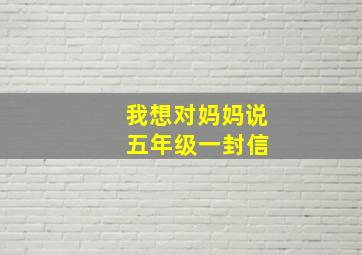 我想对妈妈说
五年级一封信